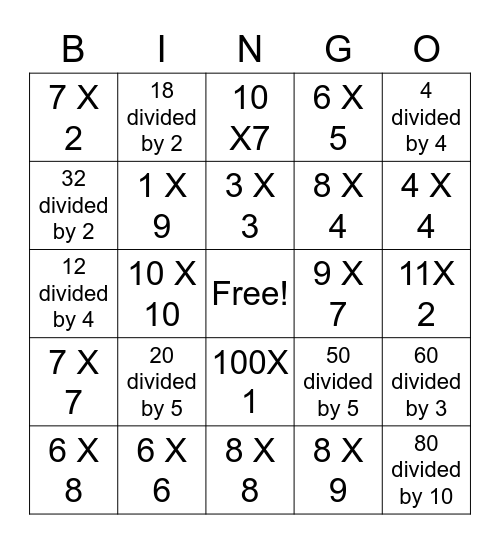 | B | I | N | G | O |
|---|---|---|---|---|
| 7 X 2 | 18 divided by 2 | 10 X7 | 6 X 5 | 4 divided by 4 |
| 32 divided by 2 | 1 X 9 | 3 X 3 | 8 X 4 | 4 X 4 |
| 12 divided by 4 | 10 X 10 | Free! | 9 X 7 | 11X 2 |
| 7 X 7 | 20 divided by 5 | 100X 1 | 50 divided by 5 | 60 divided by 3 |
| 6 X 8 | 6 X 6 | 8 X 8 | 8 X 9 | 80 divided by 10 |